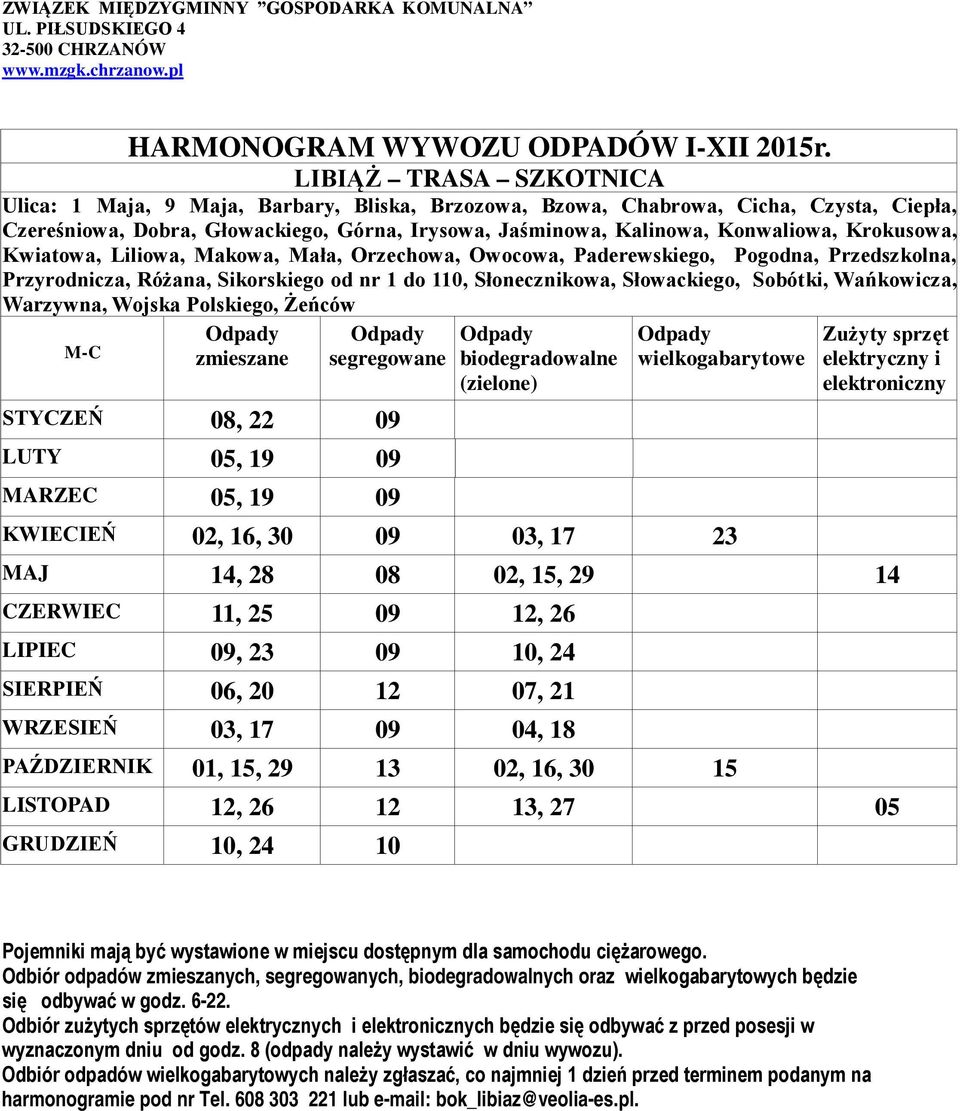 ZWIĄZEK MIĘDZYGMINNY "GOSPODARKA KOMUNALNA"
UL. PIŁSUDSKIEGO 4
32-500 CHRZANÓW
www.mzgk.chrzanow.pl

HARMONOGRAM WYWOZU ODPADÓW I-XII 2015r.
LIBIĄŻ – TRASA – SZKOTNICA

Ulica: 1 Maja, 9 Maja, Barbary, Bliska, Brzozowa, Bzowa, Chabrowa, Cicha, Czysta, Ciepła, Czereśniowa, Dobra, Głowackiego, Górna, Irysowa, Jaśminowa, Kalinowa, Konwaliowa, Krokusowa, Kwiatowa, Liliowa, Makowa, Mała, Orzechowa, Owocowa, Paderewskiego, Pogodna, Przedszkolna, Przyrodnicza, Różana, Sikorskiego od nr 1 do 110, Słonecznikowa, Słowackiego, Sobótki, Wańkowicza, Warzywna, Wojska Polskiego, Żeńców

| M-C | Odpady zmieszane | Odpady segregowane | Odpady biodegradowalne (zielone) | Odpady wielkogabarytowe | Zużyty sprzęt elektryczny i elektroniczny |
|---|---|---|---|---|---|
| STYCZEŃ | 08, 22 | 09 | | | |
| LUTY | 05, 19 | 09 | | | |
| MARZEC | 05, 19 | 09 | | | |
| KWIECIEŃ | 02, 16, 30 | 09 | 03, 17 | 23 | |
| MAJ | 14, 28 | 08 | 02, 15, 29 | | 14 |
| CZERWIEC | 11, 25 | 09 | 12, 26 | | |
| LIPIEC | 09, 23 | 09 | 10, 24 | | |
| SIERPIEŃ | 06, 20 | 12 | 07, 21 | | |
| WRZESIEŃ | 03, 17 | 09 | 04, 18 | | |
| PAŹDZIERNIK | 01, 15, 29 | 13 | 02, 16, 30 | 15 | |
| LISTOPAD | 12, 26 | 12 | 13, 27 | | 05 |
| GRUDZIEŃ | 10, 24 | 10 | | | |

Pojemniki mają być wystawione w miejscu dostępnym dla samochodu ciężarowego.
Odbiór odpadów zmieszanych, segregowanych, biodegradowalnych oraz wielkogabarytowych będzie się odbywać w godz. 6-22.
Odbiór zużytych sprzętów elektrycznych i elektronicznych będzie się odbywać z przed posesji w wyznaczonym dniu od godz. 8 (odpady należy wystawić w dniu wywozu).
Odbiór odpadów wielkogabarytowych należy zgłaszać, co najmniej 1 dzień przed terminem podanym na harmonogramie pod nr Tel. 608 303 221 lub e-mail: bok_libiaz@veolia-es.pl.